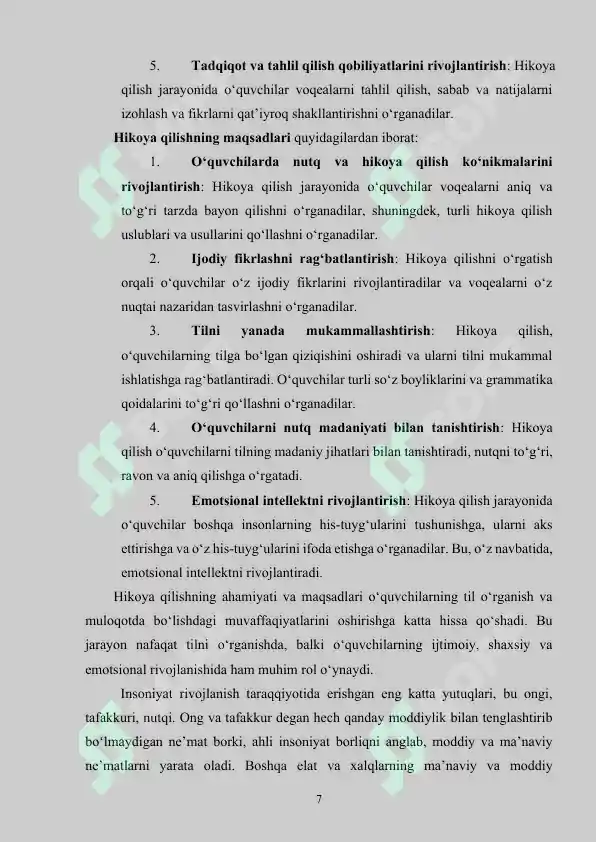 5. Tadqiqot va tahlil qilish qobiliyatlarini rivojlantirish: Hikoya qilish jarayonida o'quvchilar voqealarni tahlil qilish, sabab va natijalarni izohlash va fikrlarni qat'iyroq shakllantirishni o'rganadilar.

Hikoya qilishning maqsadlari quyidagilardan iborat:

1. O'quvchilarda nutq va hikoya qilish ko'nikmalarini rivojlantirish: Hikoya qilish jarayonida o'quvchilar voqealarni aniq va to'g'ri tarzda bayon qilishni o'rganadilar, shuningdek, turli hikoya qilish uslublari va usullarini qo'llashni o'rganadilar.

2. Ijodiy fikrlashni rag'batlantirish: Hikoya qilishni o'rgatish orqali o'quvchilar o'z ijodiy fikrlarini rivojlantiradilar va voqealarni o'z nuqtai nazaridan tasvirlashni o'rganadilar.

3. Tilni yanada mukammallashtirish: Hikoya qilish, o'quvchilarning tilga bo'lgan qiziqishini oshiradi va ularni tilni mukammal ishlatishga rag'batlantiradi. O'quvchilar turli so'z boyliklarini va grammatika qoidalarini to'g'ri qo'llashni o'rganadilar.

4. O'quvchilarni nutq madaniyati bilan tanishtirish: Hikoya qilish o'quvchilarni tilning madaniy jihatlari bilan tanishtiradi, nutqni to'g'ri, ravon va aniq qilishga o'rgatadi.

5. Emotsional intellektni rivojlantirish: Hikoya qilish jarayonida o'quvchilar boshqa insonlarning his-tuyg'ularini tushunishga, ularni aks ettirishga va o'z his-tuyg'ularini ifoda etishga o'rganadilar. Bu, o'z navbatida, emotsional intellektni rivojlantiradi.

Hikoya qilishning ahamiyati va maqsadlari o'quvchilarning til o'rganish va muloqotda bo'lishdagi muvaffaqiyatlarini oshirishga katta hissa qo'shadi. Bu jarayon nafaqat tilni o'rganishda, balki o'quvchilarning ijtimoiy, shaxsiy va emotsional rivojlanishida ham muhim rol o'ynaydi.

Insoniyat rivojlanish taraqqiyotida erishgan eng katta yutuqlari, bu ongi, tafakkuri, nutqi. Ong va tafakkur degan hech qanday moddiylik bilan tenglashtirib bo'lmaydigan ne'mat borki, ahli insoniyat borliqni anglab, moddiy va ma'naviy ne'matlarni yarata oladi. Boshqa elat va xalqlarning ma'naviy va moddiy

7